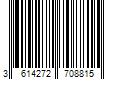 3 614272 708815